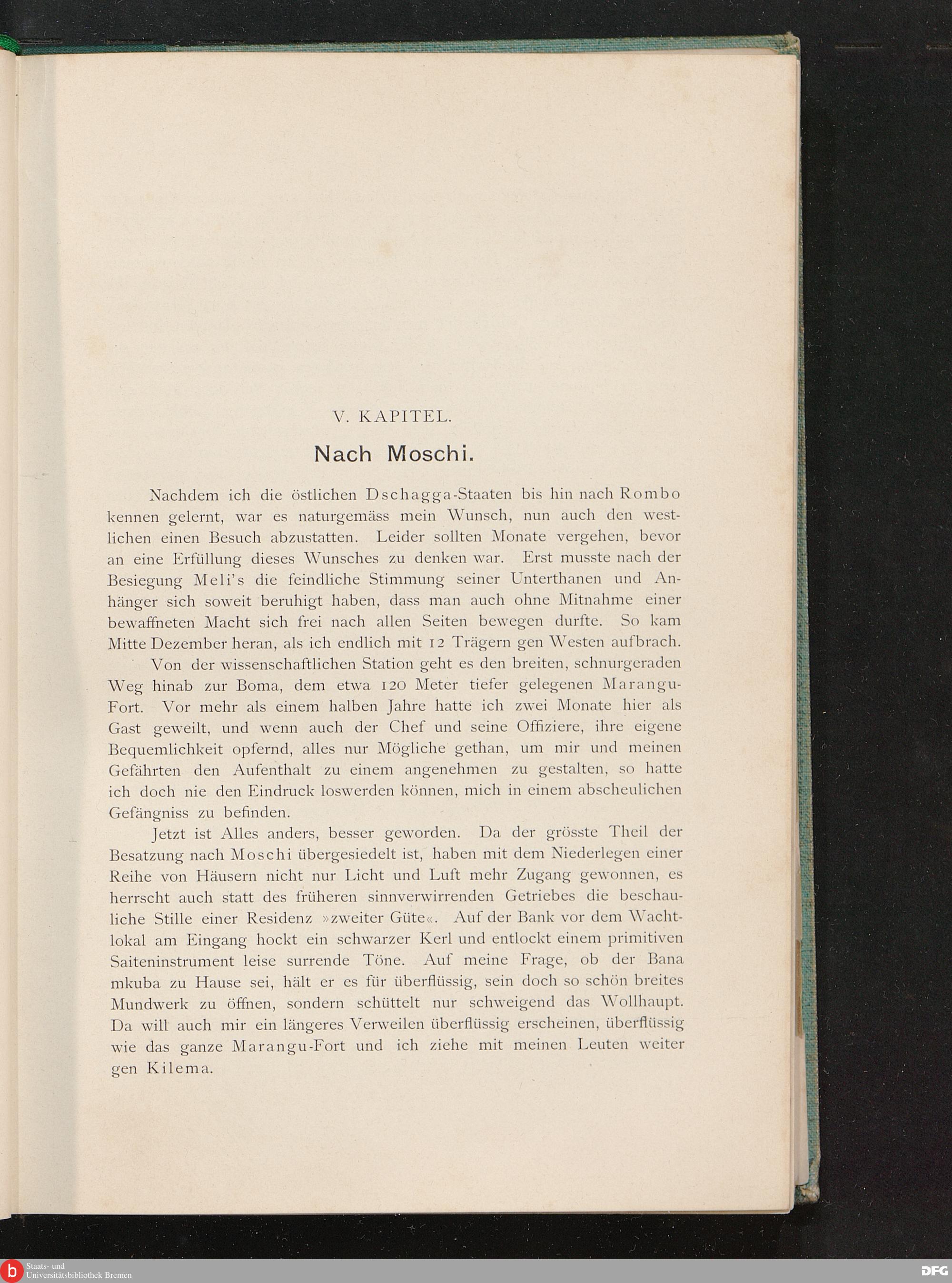 V. KAPITEL.

Nach Moschi.

Nachdem ich die östlichen Dschagga-Staaten bis hin nach Rombo kennen gelernt, war es naturgemäss mein Wunsch, nun auch den westlichen einen Besuch abzustatten. Leider sollten Monate vergehen, bevor an eine Erfüllung dieses Wunsches zu denken war. Erst musste nach der Besiegung Meli's die feindliche Stimmung seiner Unterthanen und Anhänger sich soweit beruhigt haben, dass man auch ohne Mitnahme einer bewaffneten Macht sich frei nach allen Seiten bewegen durfte. So kam Mitte Dezember heran, als ich endlich mit 12 Trägern gen Westen aufbrach.

Von der wissenschaftlichen Station geht es den breiten, schnurgeraden Weg hinab zur Boma, dem etwa 120 Meter tiefer gelegenen Marangu-Fort. Vor mehr als einem halben Jahre hatte ich zwei Monate hier als Gast geweilt, und wenn auch der Chef und seine Offiziere, ihre eigene Bequemlichkeit opfernd, alles nur Mögliche gethan, um mir und meinen Gefährten den Aufenthalt zu einem angenehmen zu gestalten, so hatte ich doch nie den Eindruck loswerden können, mich in einem abscheulichen Gefängniss zu befinden.

Jetzt ist Alles anders, besser geworden. Da der grösste Theil der Besatzung nach Moschi übergesiedelt ist, haben mit dem Niederlegen einer Reihe von Häusern nicht nur Licht und Luft mehr Zugang gewonnen, es herrscht auch statt des früheren sinnverwirrenden Getriebes die beschauliche Stille einer Residenz »zweiter Güte«. Auf der Bank vor dem Wachtlokal am Eingang hockt ein schwarzer Kerl und entlockt einem primitiven Saiteninstrument leise surrende Töne. Auf meine Frage, ob der Bana mkuba zu Hause sei, hält er es für überflüssig, sein doch so schön breites Mundwerk zu öffnen, sondern schüttelt nur schweigend das Wollhaupt. Da will auch mir ein längeres Verweilen überflüssig erscheinen, überflüssig wie das ganze Marangu-Fort und ich ziehe mit meinen Leuten weiter gen Kilema.

Staats- und Universitätsbibliothek Bremen

DFG